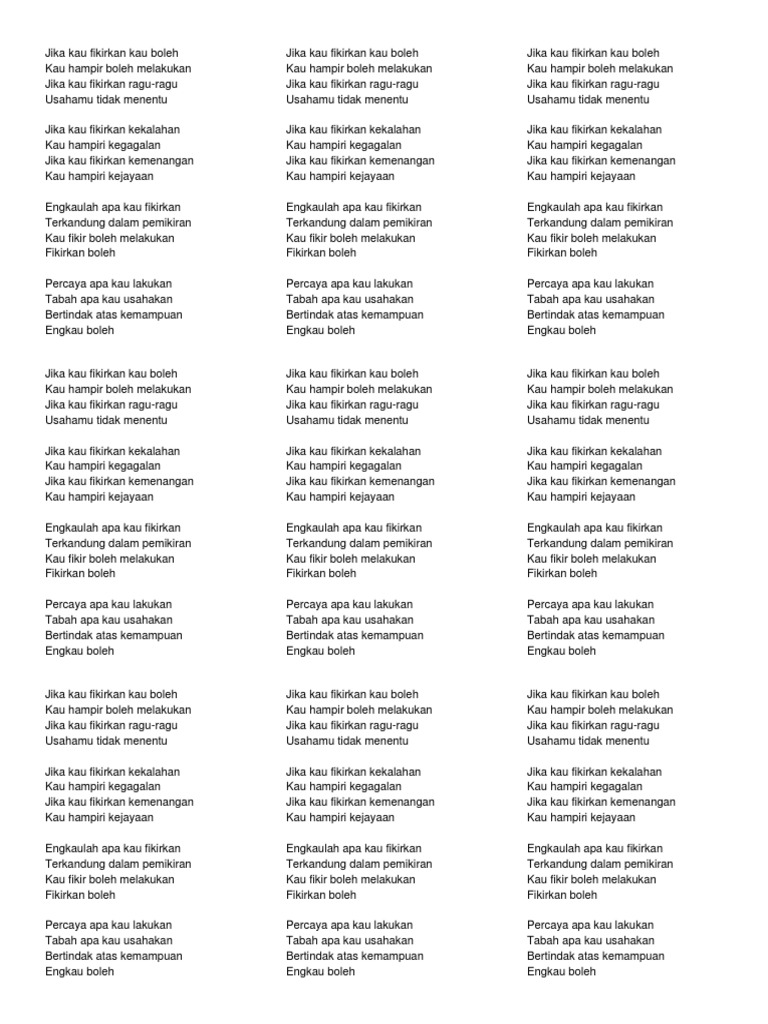 Jika kau fikirkan kau boleh
Kau hampir boleh melakukan
Jika kau fikirkan ragu-ragu
Usahamu tidak menentu

Jika kau fikirkan kekalahan
Kau hampiri kegagalan
Jika kau fikirkan kemenangan
Kau hampiri kejayaan

Engkaulah apa kau fikirkan
Terkandung dalam pemikiran
Kau fikir boleh melakukan
Fikirkan boleh

Percaya apa kau lakukan
Tabah apa kau usahakan
Bertindak atas kemampuan
Engkau boleh

Jika kau fikirkan kau boleh
Kau hampir boleh melakukan
Jika kau fikirkan ragu-ragu
Usahamu tidak menentu

Jika kau fikirkan kekalahan
Kau hampiri kegagalan
Jika kau fikirkan kemenangan
Kau hampiri kejayaan

Engkaulah apa kau fikirkan
Terkandung dalam pemikiran
Kau fikir boleh melakukan
Fikirkan boleh

Percaya apa kau lakukan
Tabah apa kau usahakan
Bertindak atas kemampuan
Engkau boleh

Jika kau fikirkan kau boleh
Kau hampir boleh melakukan
Jika kau fikirkan ragu-ragu
Usahamu tidak menentu

Jika kau fikirkan kekalahan
Kau hampiri kegagalan
Jika kau fikirkan kemenangan
Kau hampiri kejayaan

Engkaulah apa kau fikirkan
Terkandung dalam pemikiran
Kau fikir boleh melakukan
Fikirkan boleh

Percaya apa kau lakukan
Tabah apa kau usahakan
Bertindak atas kemampuan
Engkau boleh

Jika kau fikirkan kau boleh
Kau hampir boleh melakukan
Jika kau fikirkan ragu-ragu
Usahamu tidak menentu

Jika kau fikirkan kekalahan
Kau hampiri kegagalan
Jika kau fikirkan kemenangan
Kau hampiri kejayaan

Engkaulah apa kau fikirkan
Terkandung dalam pemikiran
Kau fikir boleh melakukan
Fikirkan boleh

Percaya apa kau lakukan
Tabah apa kau usahakan
Bertindak atas kemampuan
Engkau boleh

Jika kau fikirkan kau boleh
Kau hampir boleh melakukan
Jika kau fikirkan ragu-ragu
Usahamu tidak menentu

Jika kau fikirkan kekalahan
Kau hampiri kegagalan
Jika kau fikirkan kemenangan
Kau hampiri kejayaan

Engkaulah apa kau fikirkan
Terkandung dalam pemikiran
Kau fikir boleh melakukan
Fikirkan boleh

Percaya apa kau lakukan
Tabah apa kau usahakan
Bertindak atas kemampuan
Engkau boleh

Jika kau fikirkan kau boleh
Kau hampir boleh melakukan
Jika kau fikirkan ragu-ragu
Usahamu tidak menentu

Jika kau fikirkan kekalahan
Kau hampiri kegagalan
Jika kau fikirkan kemenangan
Kau hampiri kejayaan

Engkaulah apa kau fikirkan
Terkandung dalam pemikiran
Kau fikir boleh melakukan
Fikirkan boleh

Percaya apa kau lakukan
Tabah apa kau usahakan
Bertindak atas kemampuan
Engkau boleh

Jika kau fikirkan kau boleh
Kau hampir boleh melakukan
Jika kau fikirkan ragu-ragu
Usahamu tidak menentu

Jika kau fikirkan kekalahan
Kau hampiri kegagalan
Jika kau fikirkan kemenangan
Kau hampiri kejayaan

Engkaulah apa kau fikirkan
Terkandung dalam pemikiran
Kau fikir boleh melakukan
Fikirkan boleh

Percaya apa kau lakukan
Tabah apa kau usahakan
Bertindak atas kemampuan
Engkau boleh

Jika kau fikirkan kau boleh
Kau hampir boleh melakukan
Jika kau fikirkan ragu-ragu
Usahamu tidak menentu

Jika kau fikirkan kekalahan
Kau hampiri kegagalan
Jika kau fikirkan kemenangan
Kau hampiri kejayaan

Engkaulah apa kau fikirkan
Terkandung dalam pemikiran
Kau fikir boleh melakukan
Fikirkan boleh

Percaya apa kau lakukan
Tabah apa kau usahakan
Bertindak atas kemampuan
Engkau boleh

Jika kau fikirkan kau boleh
Kau hampir boleh melakukan
Jika kau fikirkan ragu-ragu
Usahamu tidak menentu

Jika kau fikirkan kekalahan
Kau hampiri kegagalan
Jika kau fikirkan kemenangan
Kau hampiri kejayaan

Engkaulah apa kau fikirkan
Terkandung dalam pemikiran
Kau fikir boleh melakukan
Fikirkan boleh

Percaya apa kau lakukan
Tabah apa kau usahakan
Bertindak atas kemampuan
Engkau boleh